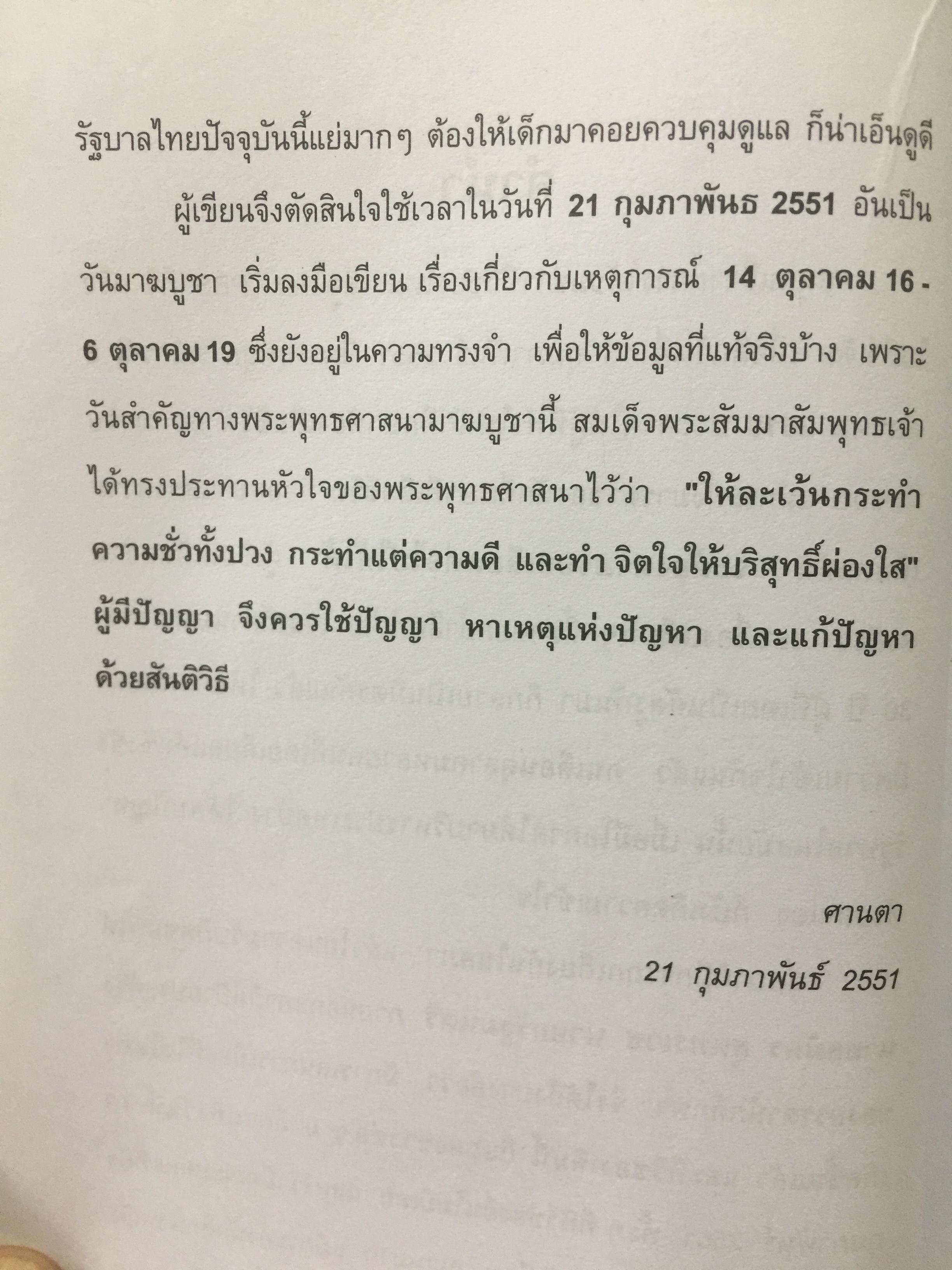 รัฐบาลไทยปัจจุบันนี้แย่มากๆ ต้องให้เด็กมาคอยควบคุมดูแล ก็น่าเอ็นดูดี

ผู้เขียนจึงตัดสินใจใช้เวลาในวันที่ 21 กุมภาพันธ 2551 อันเป็นวันมาฆบูชา เริ่มลงมือเขียน เรื่องเกี่ยวกับเหตุการณ์ 14 ตุลาคม 16 - 6 ตุลาคม 19 ซึ่งยังอยู่ในความทรงจำ เพื่อให้ข้อมูลที่แท้จริงบ้าง เพราะวันสำคัญทางพระพุทธศาสนามาฆบูชานี้ สมเด็จพระสัมมาสัมพุทธเจ้าได้ทรงประทานหัวใจของพระพุทธศาสนาไว้ว่า "ให้ละเว้นกระทำความชั่วทั้งปวง กระทำแต่ความดี และทำ จิตใจให้บริสุทธิ์ผ่องใส" ผู้มีปัญญา จึงควรใช้ปัญญา หาเหตุแห่งปัญหา และแก้ปัญหาด้วยสันติวิธี

ศานตา

21 กุมภาพันธ์ 2551